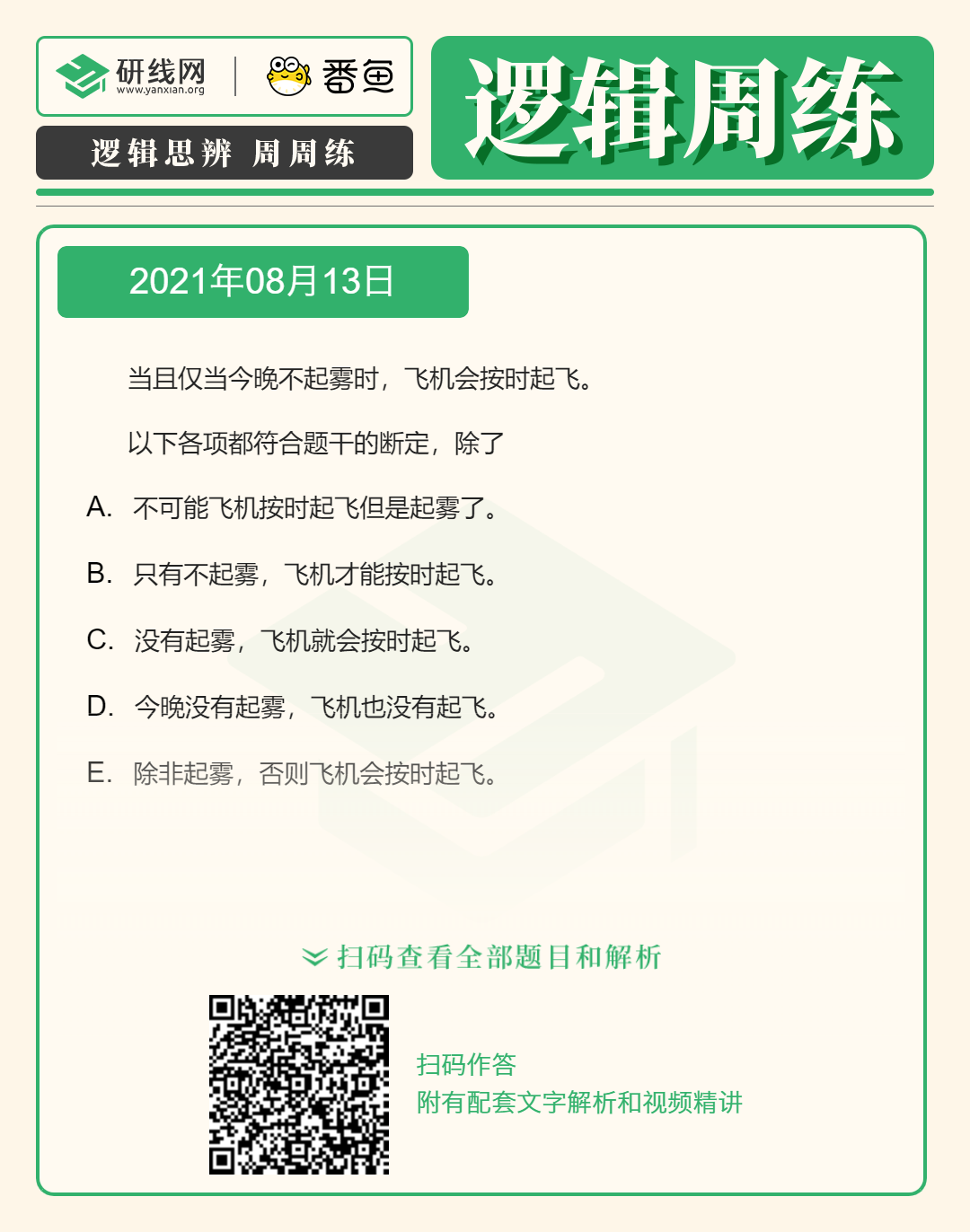 研线网
www.yanxian.org

番鱼

逻辑思辨 周周练

逻辑周练

2021年08月13日

当且仅当今晚不起雾时，飞机会按时起飞。

以下各项都符合题干的断定，除了

A. 不可能飞机按时起飞但是起雾了。

B. 只有不起雾，飞机才能按时起飞。

C. 没有起雾，飞机就会按时起飞。

D. 今晚没有起雾，飞机也没有起飞。

E. 除非起雾，否则飞机会按时起飞。

扫码查看全部题目和解析

扫码作答
附有配套文字解析和视频精讲